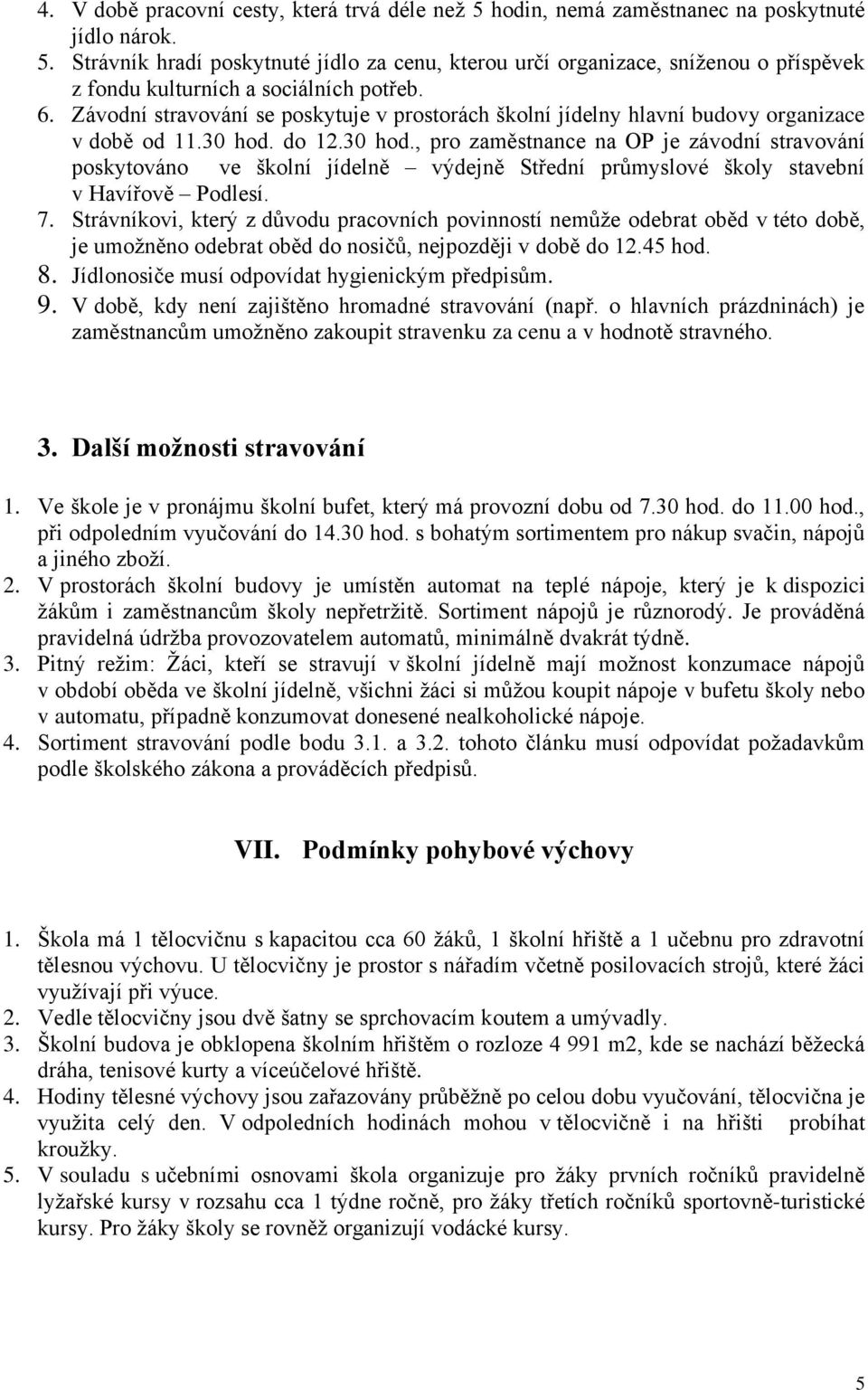 4. V době pracovní cesty, která trvá déle než 5 hodin, nemá zaměstnanec na poskytnuté jídlo nárok.
5. Strávník hradí poskytnuté jídlo za cenu, kterou určí organizace, sníženou o příspěvek z fondu kulturních a sociálních potřeb.
6. Závodní stravování se poskytuje v prostorách školní jídelny hlavní budovy organizace v době od 11.30 hod. do 12.30 hod., pro zaměstnance na OP je závodní stravování poskytováno ve školní jídelně – výdejně Střední průmyslové školy stavební v Havířově – Podlesí.
7. Strávníkovi, který z důvodu pracovních povinností nemůže odebrat oběd v této době, je umožněno odebrat oběd do nosičů, nejpozději v době do 12.45 hod.
8. Jídlonosiče musí odpovídat hygienickým předpisům.
9. V době, kdy není zajištěno hromadné stravování (např. o hlavních prázdninách) je zaměstnancům umožněno zakoupit stravenku za cenu a v hodnotě stravného.

3. Další možnosti stravování

1. Ve škole je v pronájmu školní bufet, který má provozní dobu od 7.30 hod. do 11.00 hod., při odpoledním vyučování do 14.30 hod. s bohatým sortimentem pro nákup svačin, nápojů a jiného zboží.
2. V prostorách školní budovy je umístěn automat na teplé nápoje, který je k dispozici žákům i zaměstnancům školy nepřetržitě. Sortiment nápojů je různorodý. Je prováděná pravidelná údržba provozovatelem automatů, minimálně dvakrát týdně.
3. Pitný režim: Žáci, kteří se stravují v školní jídelně mají možnost konzumace nápojů v období oběda ve školní jídelně, všichni žáci si můžou koupit nápoje v bufetu školy nebo v automatu, případně konzumovat donesené nealkoholické nápoje.
4. Sortiment stravování podle bodu 3.1. a 3.2. tohoto článku musí odpovídat požadavkům podle školského zákona a prováděcích předpisů.

VII. Podmínky pohybové výchovy

1. Škola má 1 tělocvičnu s kapacitou cca 60 žáků, 1 školní hřiště a 1 učebnu pro zdravotní tělesnou výchovu. U tělocvičny je prostor s nářadím včetně posilovacích strojů, které žáci využívají při výuce.
2. Vedle tělocvičny jsou dvě šatny se sprchovacím koutem a umývadly.
3. Školní budova je obklopena školním hřištěm o rozloze 4 991 m2, kde se nachází běžecká dráha, tenisové kurty a víceúčelové hřiště.
4. Hodiny tělesné výchovy jsou zařazovány průběžně po celou dobu vyučování, tělocvična je využita celý den. V odpoledních hodinách mohou v tělocvičně i na hřišti probíhat kroužky.
5. V souladu s učebními osnovami škola organizuje pro žáky prvních ročníků pravidelně lyžařské kursy v rozsahu cca 1 týdne ročně, pro žáky třetích ročníků sportovně-turistické kursy. Pro žáky školy se rovněž organizují vodácké kursy.

5